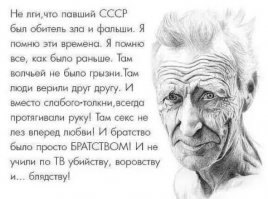 Не лги,что павший СССР был обитель зла и фальши. Я помню эти времена. Я помню все, как было раньше. Там волчьей не было грызни.Там люди верили друг другу. И вместо слабого-толкни,всегда протягивали руку! Там секс не лез вперед любви! И братство было просто БРАТСТВОМ! И не учили по ТВ убийству, воровству и... блядству!